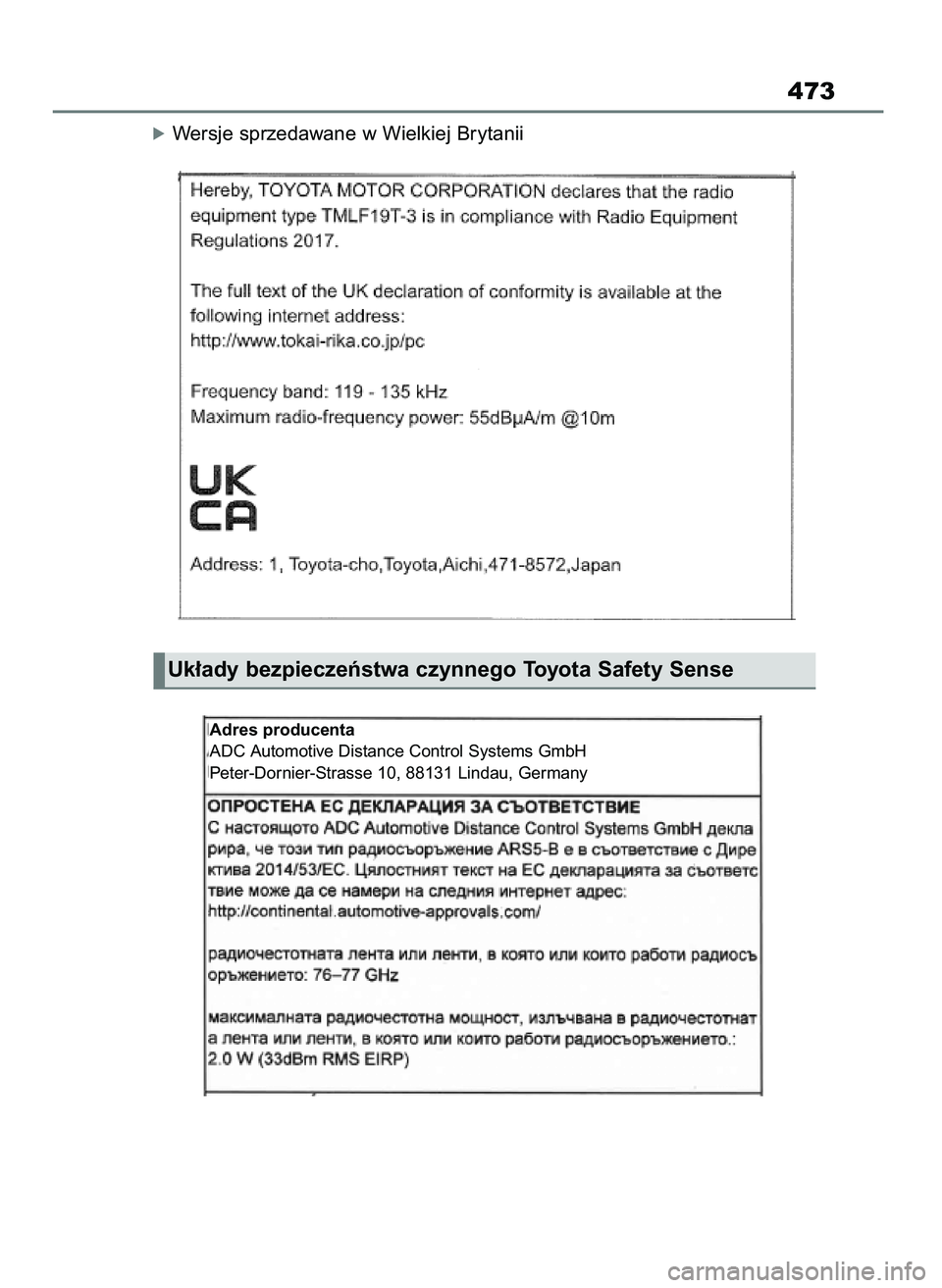 473

Wersje sprzedawane w Wielkiej Brytanii

Hereby, TOYOTA MOTOR CORPORATION declares that the radio equipment type TMLF19T-3 is in compliance with Radio Equipment Regulations 2017.

The full text of the UK declaration of conformity is available at the following internet address:
http://www.tokai-rika.co.jp/pc

Frequency band: 119 - 135 kHz
Maximum radio-frequency power: 55dBμA/m @10m

UK
CA

Address: 1, Toyota-cho,Toyota,Aichi,471-8572,Japan

Układy bezpieczeństwa czynnego Toyota Safety Sense

Adres producenta
ADC Automotive Distance Control Systems GmbH
Peter-Dornier-Strasse 10, 88131 Lindau, Germany

ОПРОСТЕНА ЕС ДЕКЛАРАЦИЯ ЗА СЪОТВЕТСТВИЕ
С настоящото ADC Automotive Distance Control Systems GmbH декларира, че този тип радиосъоръжение ARS5-B е в съответствие с Директива 2014/53/ЕС. Цялостният текст на ЕС декларацията за съответствие може да се намери на следния интернет адрес:
http://continental.automotive-approvals.com/

радиочестотната лента или ленти, в която или които работи радиосъоръжението: 76–77 GHz

максималната радиочестотна мощност, излъчвана в радиочестотната лента или ленти, в която или които работи радиосъоръжението.:
2.0 W (33dBm RMS EIRP)

carmanualsonline.info